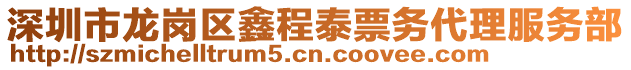 深圳市龙岗区鑫程泰票务代理服务部
http://szmichelltrum5.cn.coovee.com